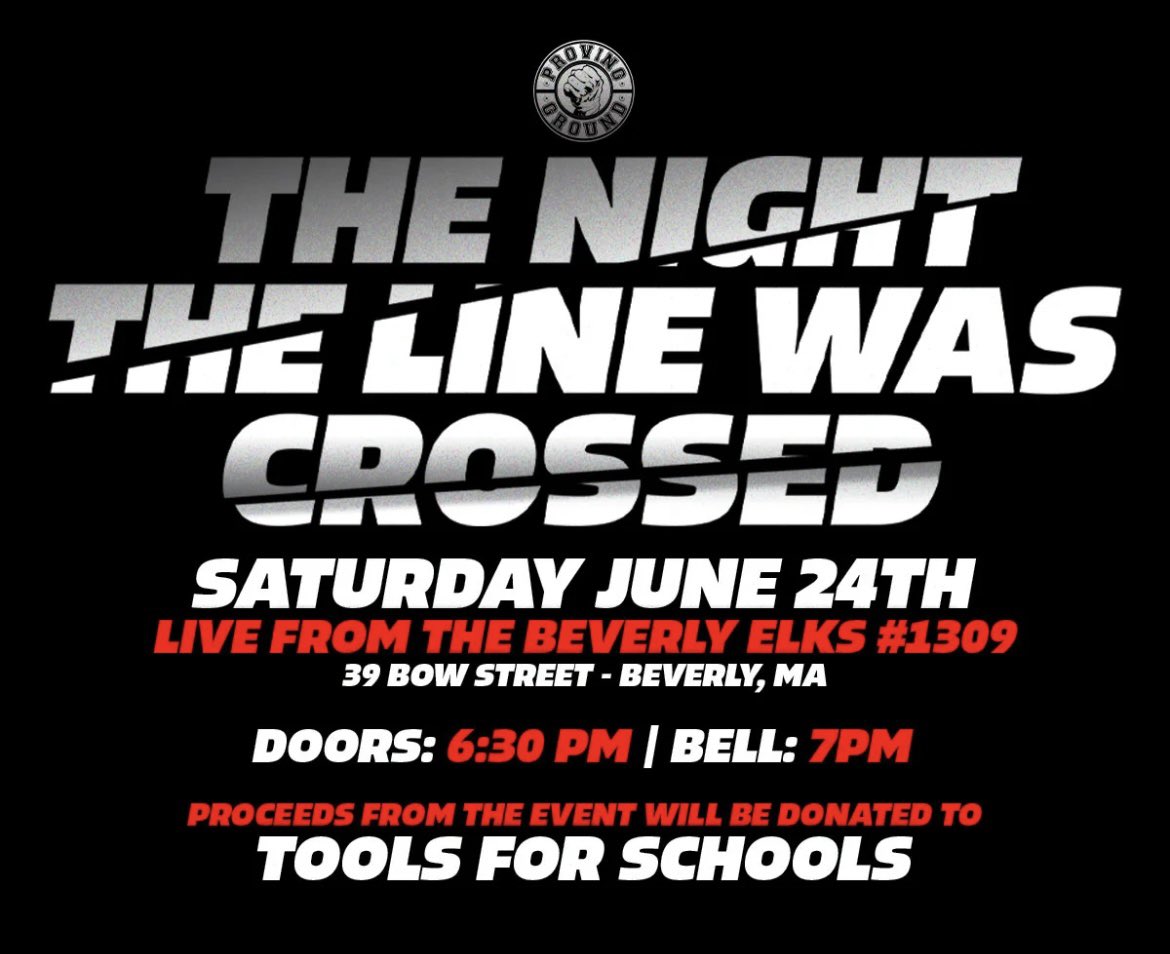 PROVING GROUND

THE NIGHT THE LINE WAS CROSSED

SATURDAY JUNE 24TH
LIVE FROM THE BEVERLY ELKS #1309
39 BOW STREET - BEVERLY, MA

DOORS: 6:30 PM | BELL: 7PM

PROCEEDS FROM THE EVENT WILL BE DONATED TO
TOOLS FOR SCHOOLS